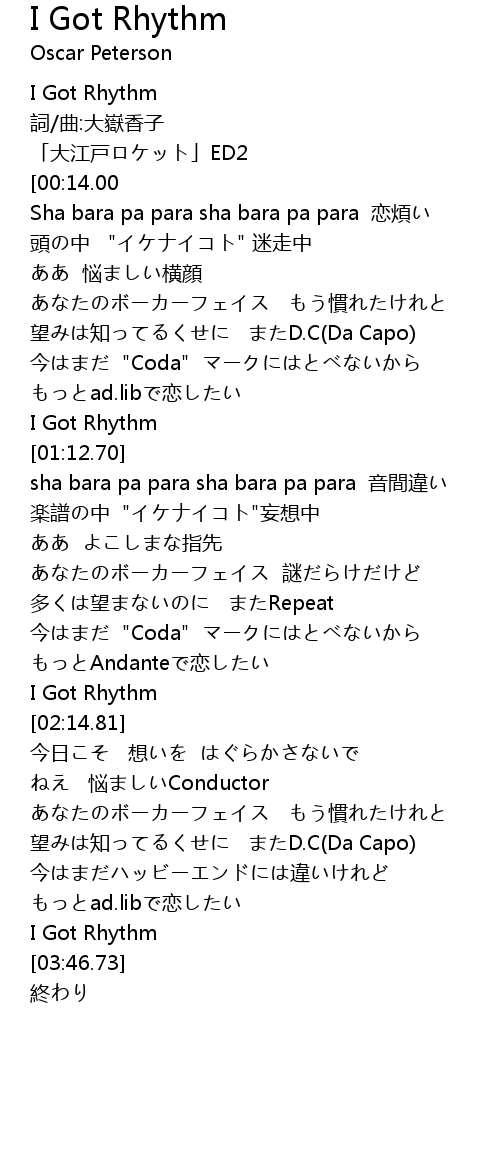 I Got Rhythm
Oscar Peterson

I Got Rhythm
詞/曲:大嶽香子
「大江戸ロケット」ED2
[00:14.00
Sha bara pa para sha bara pa para 恋煩い
頭の中 "イケナイコト" 迷走中
ああ 悩ましい横顔
あなたのボーカーフェイス もう慣れたけれと
望みは知ってるくせに またD.C(Da Capo)
今はまだ "Coda" マークにはとべないから
もっとad.libで恋したい
I Got Rhythm
[01:12.70]
sha bara pa para sha bara pa para 音間違い
楽譜の中 "イケナイコト"妄想中
ああ よこしまな指先
あなたのボーカーフェイス 謎だらけだけど
多くは望まないのに またRepeat
今はまだ "Coda" マークにはとべないから
もっとAndanteで恋したい
I Got Rhythm
[02:14.81]
今日こそ 想いを はぐらかさないで
ねえ 悩ましいConductor
あなたのボーカーフェイス もう慣れたけれと
望みは知ってるくせに またD.C(Da Capo)
今はまだハッビーエンドには違いけれど
もっとad.libで恋したい
I Got Rhythm
[03:46.73]
終わり